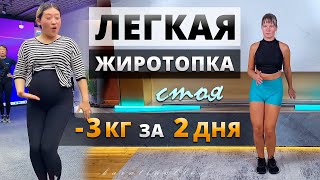 ЛЕГКАЯ
ЖИРОТОПКА
стоя
-3 КГ ЗА 2 ДНЯ